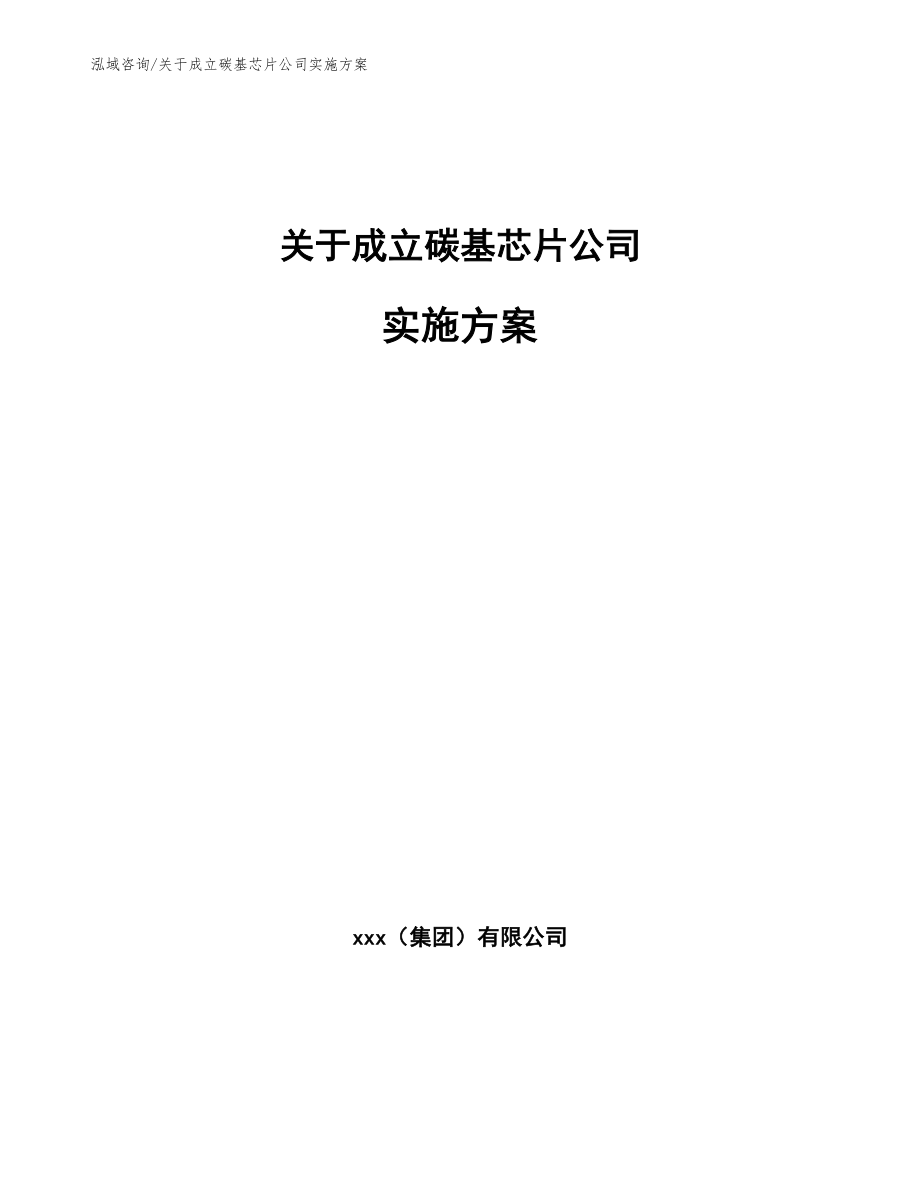 泓域咨询/关于成立碳基芯片公司实施方案

关于成立碳基芯片公司

实施方案

xxx（集团）有限公司